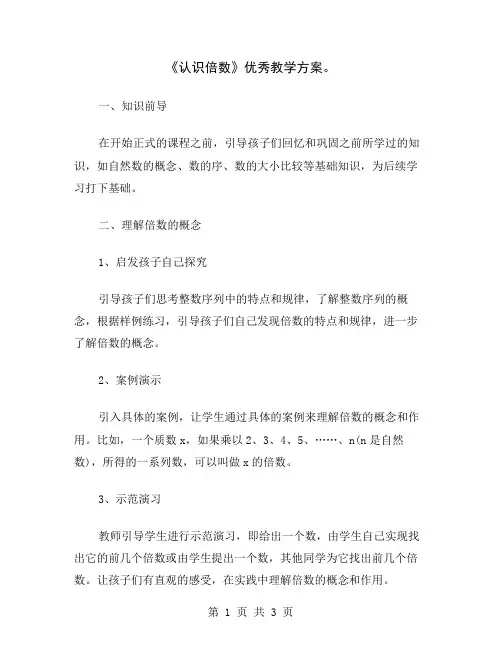 《认识倍数》优秀教学方案。

一、知识前导

在开始正式的课程之前，引导孩子们回忆和巩固之前所学过的知识，如自然数的概念、数的序、数的大小比较等基础知识，为后续学习打下基础。

二、理解倍数的概念

1、启发孩子自己探究

引导孩子们思考整数序列中的特点和规律，了解整数序列的概念，根据样例练习，引导孩子们自己发现倍数的特点和规律，进一步了解倍数的概念。

2、案例演示

引入具体的案例，让学生通过具体的案例来理解倍数的概念和作用。比如，一个质数 x，如果乘以 2、3、4、5、……、n(n 是自然数)，所得的一系列数，可以叫做 x 的倍数。

3、示范演习

教师引导学生进行示范演习，即给出一个数，由学生自己实现找出它的前几个倍数或由学生提出一个数，其他同学为它找出前几个倍数。让孩子们有直观的感受，在实践中理解倍数的概念和作用。

第 1 页 共 3 页